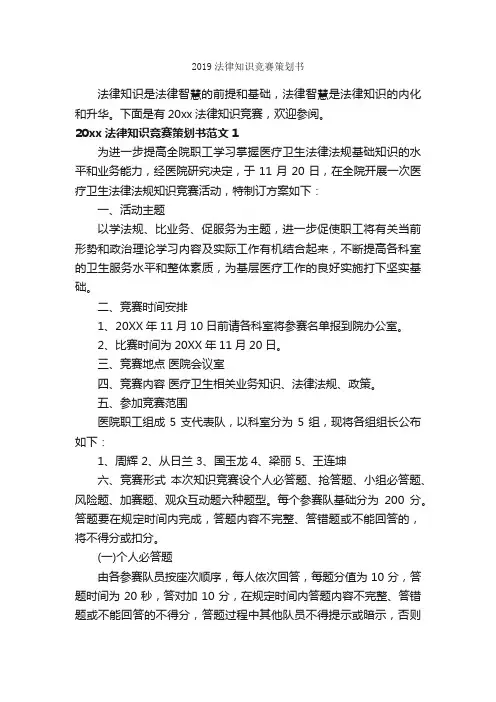 2019 法律知识竞赛策划书

法律知识是法律智慧的前提和基础，法律智慧是法律知识的内化和升华。下面是有 20xx 法律知识竞赛，欢迎参阅。

20xx 法律知识竞赛策划书范文 1

为进一步提高全院职工学习掌握医疗卫生法律法规基础知识的水平和业务能力，经医院研究决定，于 11 月 20 日，在全院开展一次医疗卫生法律法规知识竞赛活动，特制订方案如下：

一、活动主题

以学法规、比业务、促服务为主题，进一步促使职工将有关当前形势和政治理论学习内容及实际工作有机结合起来，不断提高各科室的卫生服务水平和整体素质，为基层医疗工作的良好实施打下坚实基础。

二、竞赛时间安排

1、20XX 年 11 月 10 日前请各科室将参赛名单报到院办公室。

2、比赛时间为 20XX 年 11 月 20 日。

三、竞赛地点 医院会议室

四、竞赛内容 医疗卫生相关业务知识、法律法规、政策。

五、参加竞赛范围

医院职工组成 5 支代表队，以科室分为 5 组，现将各组组长公布如下：

1、周辉 2、从日兰 3、国玉龙 4、梁丽 5、王连坤

六、竞赛形式 本次知识竞赛设个人必答题、抢答题、小组必答题、风险题、加赛题、观众互动题六种题型。每个参赛队基础分为 200 分。答题要在规定时间内完成，答题内容不完整、答错题或不能回答的，将不得分或扣分。

(一)个人必答题

由各参赛队员按座次顺序，每人依次回答，每题分值为 10 分，答题时间为 20 秒，答对加 10 分，在规定时间内答题内容不完整、答错题或不能回答的不得分，答题过程中其他队员不得提示或暗示，否则